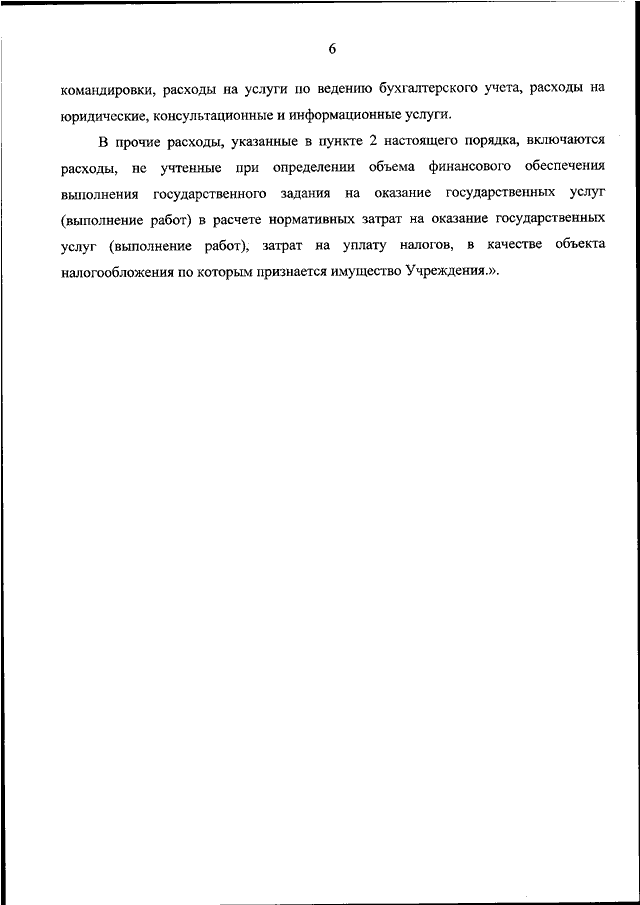 6

командировки, расходы на услуги по ведению бухгалтерского учета, расходы на юридические, консультационные и информационные услуги.

В прочие расходы, указанные в пункте 2 настоящего порядка, включаются расходы, не учтенные при определении объема финансового обеспечения выполнения государственного задания на оказание государственных услуг (выполнение работ) в расчете нормативных затрат на оказание государственных услуг (выполнение работ), затрат на уплату налогов, в качестве объекта налогообложения по которым признается имущество Учреждения.».